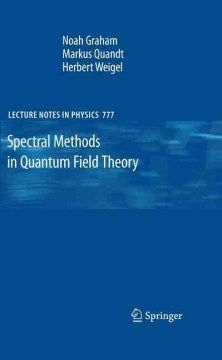 Noah Graham
Markus Quandt
Herbert Weigel

LECTURE NOTES IN PHYSICS 777

Spectral Methods in Quantum Field Theory

Springer